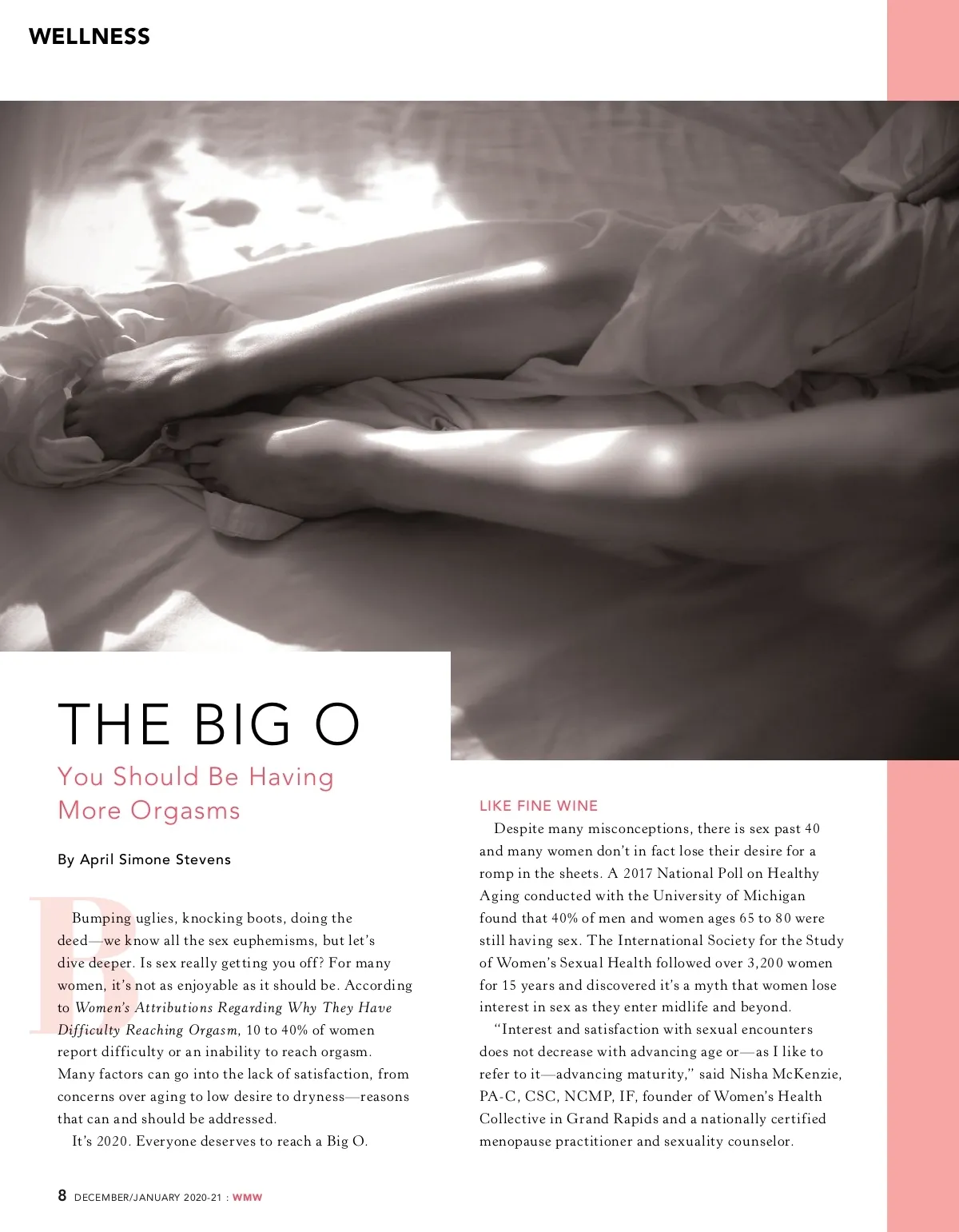 WELLNESS

THE BIG O

You Should Be Having More Orgasms

By April Simone Stevens

Bumping uglies, knocking boots, doing the deed—we know all the sex euphemisms, but let's dive deeper. Is sex really getting you off? For many women, it's not as enjoyable as it should be. According to Women's Attributions Regarding Why They Have Difficulty Reaching Orgasm, 10 to 40% of women report difficulty or an inability to reach orgasm. Many factors can go into the lack of satisfaction, from concerns over aging to low desire to dryness—reasons that can and should be addressed.

It's 2020. Everyone deserves to reach a Big O.

LIKE FINE WINE

Despite many misconceptions, there is sex past 40 and many women don't in fact lose their desire for a romp in the sheets. A 2017 National Poll on Healthy Aging conducted with the University of Michigan found that 40% of men and women ages 65 to 80 were still having sex. The International Society for the Study of Women's Sexual Health followed over 3,200 women for 15 years and discovered it's a myth that women lose interest in sex as they enter midlife and beyond.

"Interest and satisfaction with sexual encounters does not decrease with advancing age or—as I like to refer to it—advancing maturity," said Nisha McKenzie, PA-C, CSC, NCMP, IF, founder of Women's Health Collective in Grand Rapids and a nationally certified menopause practitioner and sexuality counselor.

8 DECEMBER/JANUARY 2020-21 : WMW